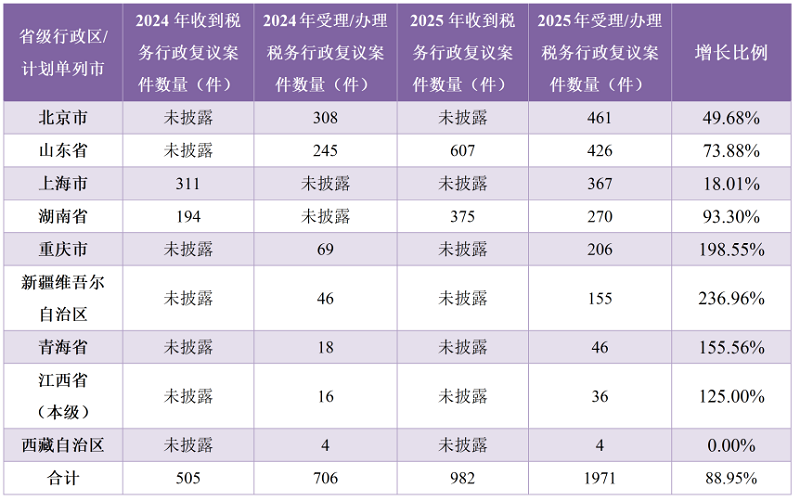 | 省级行政区/计划单列市 | 2024年收到税务行政复议案件数量（件） | 2024年受理/办理税务行政复议案件数量（件） | 2025年收到税务行政复议案件数量（件） | 2025年受理/办理税务行政复议案件数量（件） | 增长比例 |
|---|---|---|---|---|---|
| 北京市 | 未披露 | 308 | 未披露 | 461 | 49.68% |
| 山东省 | 未披露 | 245 | 607 | 426 | 73.88% |
| 上海市 | 311 | 未披露 | 未披露 | 367 | 18.01% |
| 湖南省 | 194 | 未披露 | 375 | 270 | 93.30% |
| 重庆市 | 未披露 | 69 | 未披露 | 206 | 198.55% |
| 新疆维吾尔自治区 | 未披露 | 46 | 未披露 | 155 | 236.96% |
| 青海省 | 未披露 | 18 | 未披露 | 46 | 155.56% |
| 江西省（本级） | 未披露 | 16 | 未披露 | 36 | 125.00% |
| 西藏自治区 | 未披露 | 4 | 未披露 | 4 | 0.00% |
| 合计 | 505 | 706 | 982 | 1971 | 88.95% |